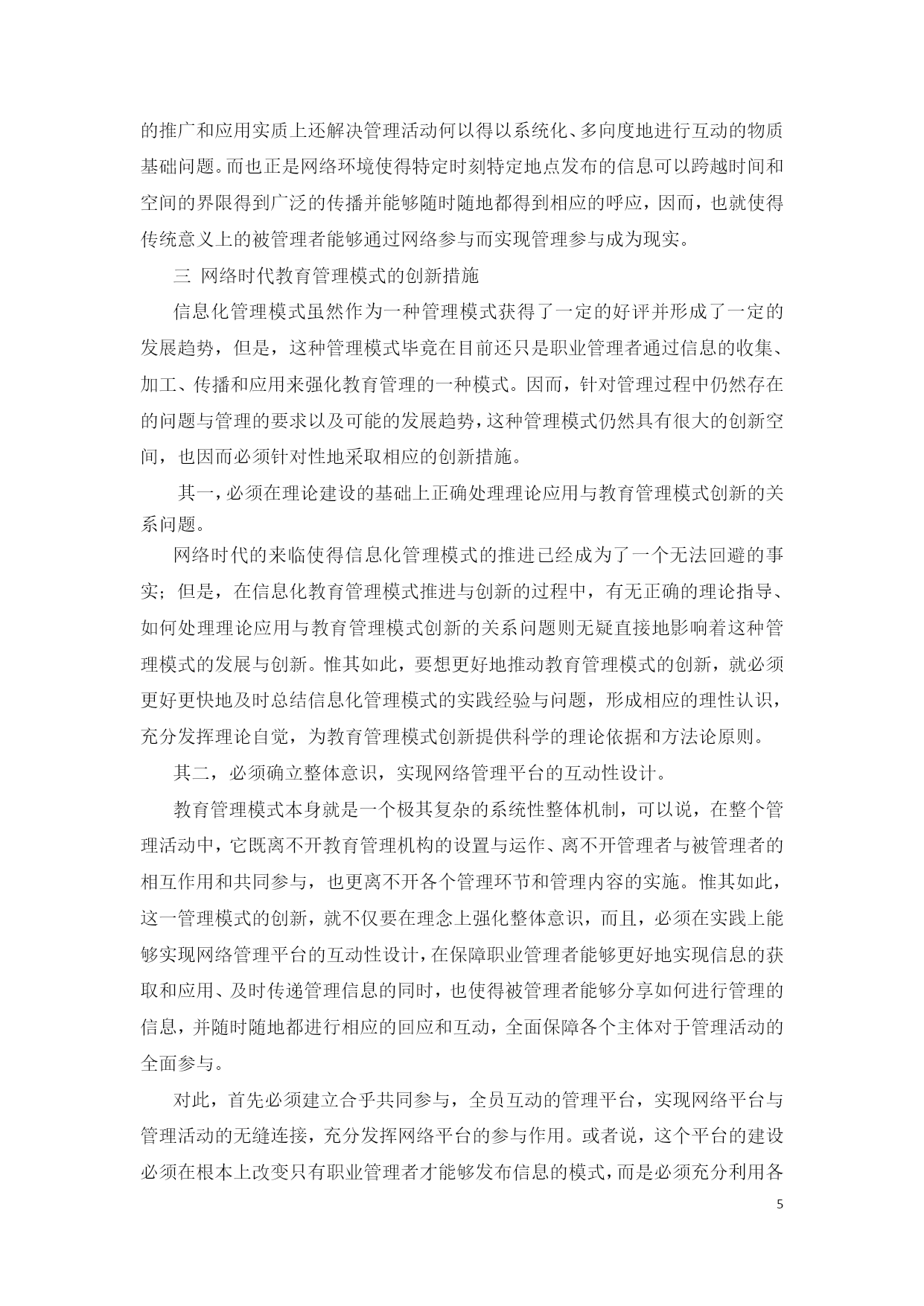 的推广和应用实质上还解决管理活动何以得以系统化、多向度地进行互动的物质基础问题。而也正是网络环境使得特定时刻特定地点发布的信息可以跨越时间和空间的界限得到广泛的传播并能够随时随地都得到相应的呼应，因而，也就使得传统意义上的被管理者能够通过网络参与而实现管理参与成为现实。

三 网络时代教育管理模式的创新措施

信息化管理模式虽然作为一种管理模式获得了一定的好评并形成了一定的发展趋势，但是，这种管理模式毕竟在目前还只是职业管理者通过信息的收集、加工、传播和应用来强化教育管理的一种模式。因而，针对管理过程中仍然存在的问题与管理的要求以及可能的发展趋势，这种管理模式仍然具有很大的创新空间，也因而必须针对性地采取相应的创新措施。

其一，必须在理论建设的基础上正确处理理论应用与教育管理模式创新的关系问题。

网络时代的来临使得信息化管理模式的推进已经成为了一个无法回避的事实；但是，在信息化教育管理模式推进与创新的过程中，有无正确的理论指导、如何处理理论应用与教育管理模式创新的关系问题则无疑直接地影响着这种管理模式的发展与创新。惟其如此，要想更好地推动教育管理模式的创新，就必须更好更快地及时总结信息化管理模式的实践经验与问题，形成相应的理性认识，充分发挥理论自觉，为教育管理模式创新提供科学的理论依据和方法论原则。

其二，必须确立整体意识，实现网络管理平台的互动性设计。

教育管理模式本身就是一个极其复杂的系统性整体机制，可以说，在整个管理活动中，它既离不开教育管理机构的设置与运作、离不开管理者与被管理者的相互作用和共同参与，也更离不开各个管理环节和管理内容的实施。惟其如此，这一管理模式的创新，就不仅要在理念上强化整体意识，而且，必须在实践上能够实现网络管理平台的互动性设计，在保障职业管理者能够更好地实现信息的获取和应用、及时传递管理信息的同时，也使得被管理者能够分享如何进行管理的信息，并随时随地都进行相应的回应和互动，全面保障各个主体对于管理活动的全面参与。

对此，首先必须建立合乎共同参与，全员互动的管理平台，实现网络平台与管理活动的无缝连接，充分发挥网络平台的参与作用。或者说，这个平台的建设必须在根本上改变只有职业管理者才能够发布信息的模式，而是必须充分利用各

5